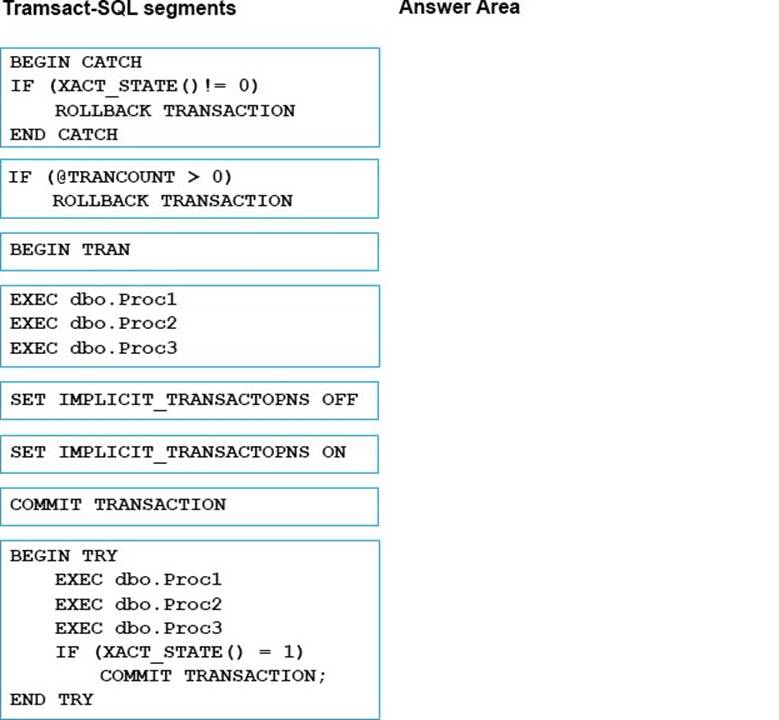 Tramsact-SQL segments

Answer Area

BEGIN CATCH
IF (XACT_STATE()!= 0)
ROLLBACK TRANSACTION
END CATCH

IF (@TRANCOUNT > 0)
ROLLBACK TRANSACTION

BEGIN TRAN

EXEC dbo.Proc1
EXEC dbo.Proc2
EXEC dbo.Proc3

SET IMPLICIT_TRANSACTOPNS OFF

SET IMPLICIT_TRANSACTOPNS ON

COMMIT TRANSACTION

BEGIN TRY
EXEC dbo.Proc1
EXEC dbo.Proc2
EXEC dbo.Proc3
IF (XACT_STATE() = 1)
COMMIT TRANSACTION;
END TRY